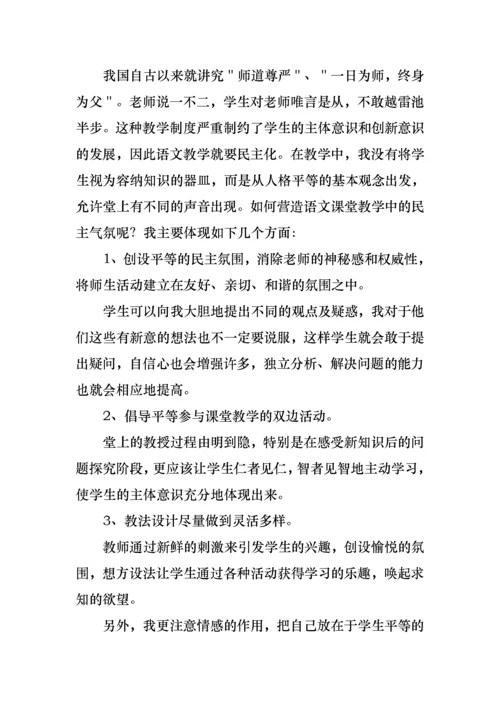 我国自古以来就讲究＂师道尊严＂、＂一日为师，终身为父＂。老师说一不二，学生对老师唯言是从，不敢越雷池半步。这种教学制度严重制约了学生的主体意识和创新意识的发展，因此语文教学就要民主化。在教学中，我没有将学生视为容纳知识的器皿，而是从人格平等的基本观念出发，允许堂上有不同的声音出现。如何营造语文课堂教学中的民主气氛呢？我主要体现如下几个方面：

1、创设平等的民主氛围，消除老师的神秘感和权威性，将师生活动建立在友好、亲切、和谐的氛围之中。

学生可以向我大胆地提出不同的观点及疑惑，我对于他们这些有新意的想法也不一定要说服，这样学生就会敢于提出疑问，自信心也会增强许多，独立分析、解决问题的能力也就会相应地提高。

2、倡导平等参与课堂教学的双边活动。

堂上的教授过程由明到隐，特别是在感受新知识后的问题探究阶段，更应该让学生仁者见仁，智者见智地主动学习，使学生的主体意识充分地体现出来。

3、教法设计尽量做到灵活多样。

教师通过新鲜的刺激来引发学生的兴趣，创设愉悦的氛围，想方设法让学生通过各种活动获得学习的乐趣，唤起求知的欲望。

另外，我更注意情感的作用，把自己放在于学生平等的